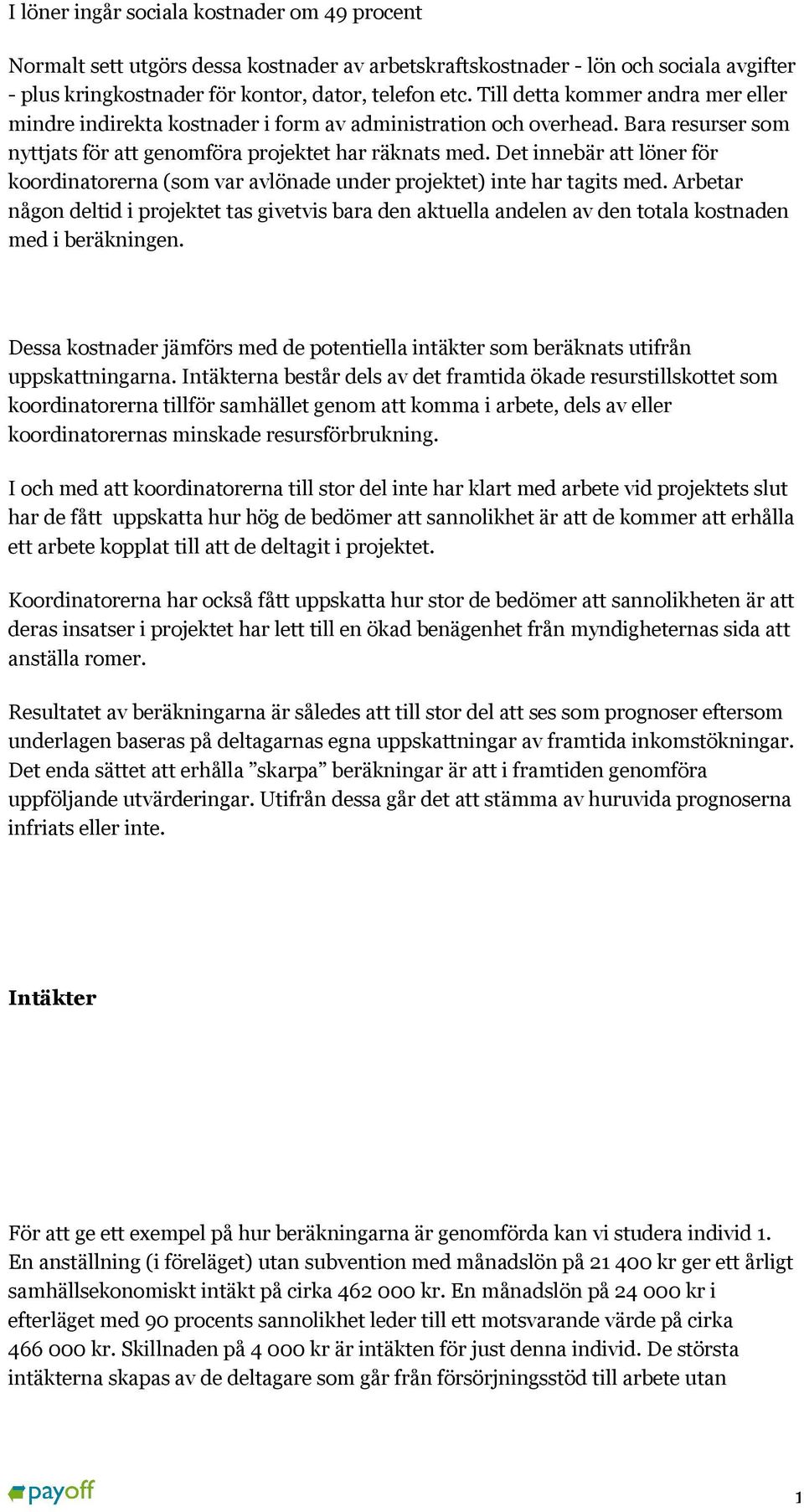 I löner ingår sociala kostnader om 49 procent

Normalt sett utgörs dessa kostnader av arbetskraftskostnader - lön och sociala avgifter - plus kringkostnader för kontor, dator, telefon etc. Till detta kommer andra mer eller mindre indirekta kostnader i form av administration och overhead. Bara resurser som nyttjats för att genomföra projektet har räknats med. Det innebär att löner för koordinatorerna (som var avlönade under projektet) inte har tagits med. Arbetar någon deltid i projektet tas givetvis bara den aktuella andelen av den totala kostnaden med i beräkningen.

Dessa kostnader jämförs med de potentiella intäkter som beräknats utifrån uppskattningarna. Intäkterna består dels av det framtida ökade resurstillskottet som koordinatorerna tillför samhället genom att komma i arbete, dels av eller koordinatorernas minskade resursförbrukning.

I och med att koordinatorerna till stor del inte har klart med arbete vid projektets slut har de fått uppskatta hur hög de bedömer att sannolikhet är att de kommer att erhålla ett arbete kopplat till att de deltagit i projektet.

Koordinatorerna har också fått uppskatta hur stor de bedömer att sannolikheten är att deras insatser i projektet har lett till en ökad benägenhet från myndigheternas sida att anställa romer.

Resultatet av beräkningarna är således att till stor del att ses som prognoser eftersom underlagen baseras på deltagarnas egna uppskattningar av framtida inkomstökningar. Det enda sättet att erhålla ”skarpa” beräkningar är att i framtiden genomföra uppföljande utvärderingar. Utifrån dessa går det att stämma av huruvida prognoserna infriats eller inte.

Intäkter

För att ge ett exempel på hur beräkningarna är genomförda kan vi studera individ 1. En anställning (i föreläget) utan subvention med månadslön på 21 400 kr ger ett årligt samhällsekonomiskt intäkt på cirka 462 000 kr. En månadslön på 24 000 kr i efterläget med 90 procents sannolikhet leder till ett motsvarande värde på cirka 466 000 kr. Skillnaden på 4 000 kr är intäkten för just denna individ. De största intäkterna skapas av de deltagare som går från försörjningsstöd till arbete utan

payoff

1